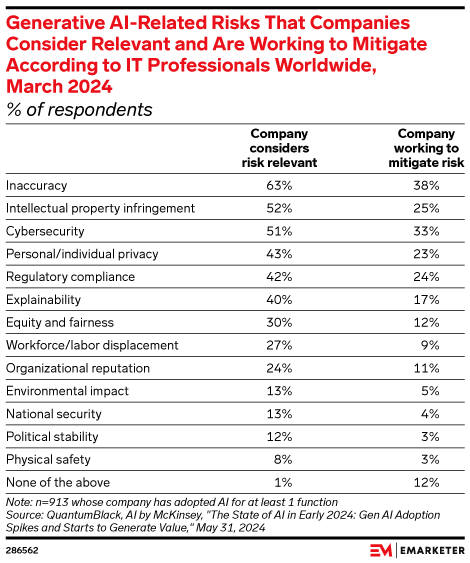 Generative AI-Related Risks That Companies Consider Relevant and Are Working to Mitigate According to IT Professionals Worldwide, March 2024

% of respondents

| | Company considers risk relevant | Company working to mitigate risk |
|---|---|---|
| Inaccuracy | 63% | 38% |
| Intellectual property infringement | 52% | 25% |
| Cybersecurity | 51% | 33% |
| Personal/individual privacy | 43% | 23% |
| Regulatory compliance | 42% | 24% |
| Explainability | 40% | 17% |
| Equity and fairness | 30% | 12% |
| Workforce/labor displacement | 27% | 9% |
| Organizational reputation | 24% | 11% |
| Environmental impact | 13% | 5% |
| National security | 13% | 4% |
| Political stability | 12% | 3% |
| Physical safety | 8% | 3% |
| None of the above | 1% | 12% |

Note: n=913 whose company has adopted AI for at least 1 function
Source: QuantumBlack, AI by McKinsey, "The State of AI in Early 2024: Gen AI Adoption Spikes and Starts to Generate Value," May 31, 2024

286562

EM | EMARKETER